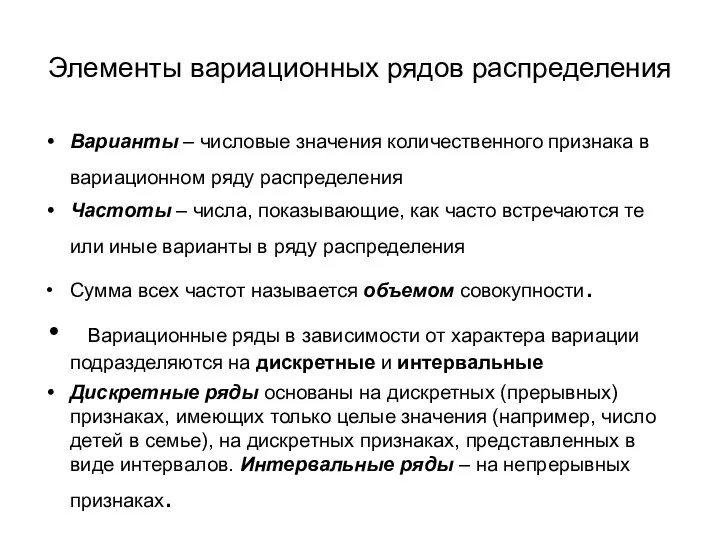 Элементы вариационных рядов распределения

• Варианты – числовые значения количественного признака в вариационном ряду распределения

• Частоты – числа, показывающие, как часто встречаются те или иные варианты в ряду распределения

• Сумма всех частот называется объемом совокупности.

• Вариационные ряды в зависимости от характера вариации подразделяются на дискретные и интервальные

• Дискретные ряды основаны на дискретных (прерывных) признаках, имеющих только целые значения (например, число детей в семье), на дискретных признаках, представленных в виде интервалов. Интервальные ряды – на непрерывных признаках.